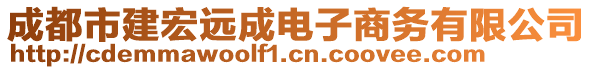 成都市建宏远成电子商务有限公司
http://cdemmawoolf1.cn.coovee.com